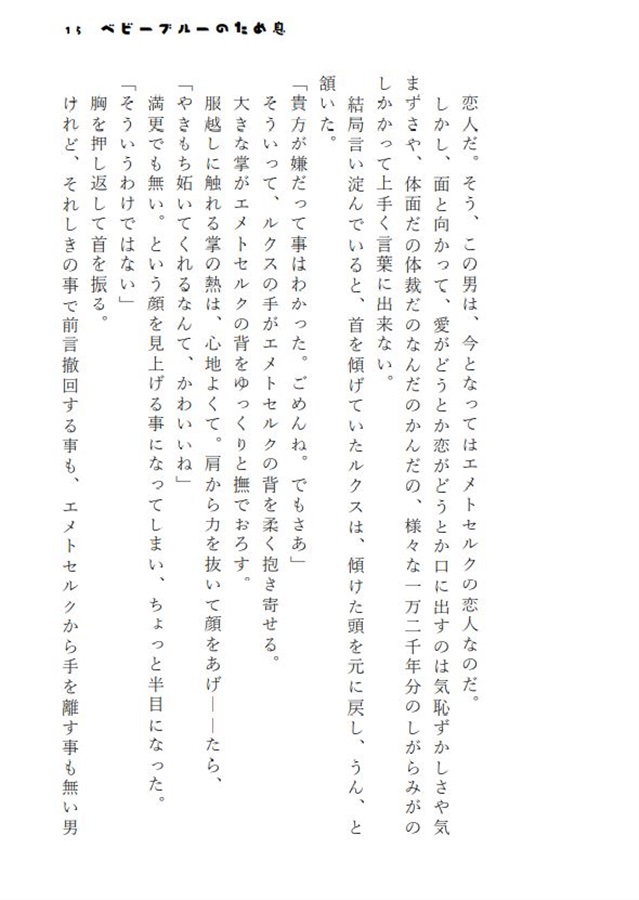 15　ベビーブルーのため息

恋人だ。そう、この男は、今となってはエメトセルクの恋人なのだ。

しかし、面と向かって、愛がどうとか恋がどうとか口に出すのは気恥ずかしさや気まずさや、体面だの体裁だのなんだのかんだの、様々な一万二千年分のしがらみがのしかかって上手く言葉に出来ない。

結局言い淀んでいると、首を傾げていたルクスは、傾けた頭を元に戻し、うん、と頷いた。

「貴方が嫌だって事はわかった。ごめんね。でもさあ」

そういって、ルクスの手がエメトセルクの背を柔く抱き寄せる。

大きな掌がエメトセルクの背をゆっくりと撫でおろす。

服越しに触れる掌の熱は、心地よくて。肩から力を抜いて顔をあげ――たら、

「やきもち妬いてくれるなんて、かわいいね」

満更でも無い。という顔を見上げる事になってしまい、ちょっと半目になった。

「そういうわけではない」

胸を押し返して首を振る。

けれど、それしきの事で前言撤回する事も、エメトセルクから手を離す事も無い男